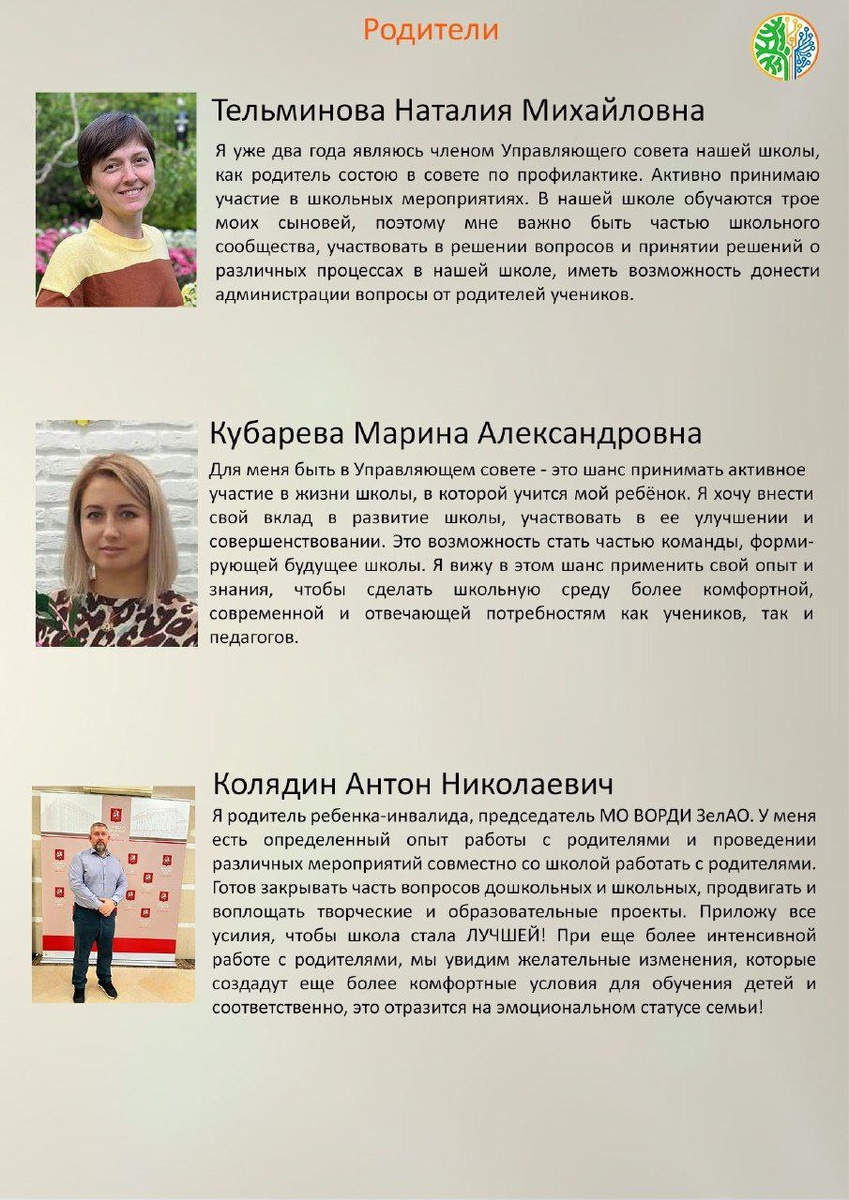 Родители

Тельминова Наталия Михайловна

Я уже два года являюсь членом Управляющего совета нашей школы, как родитель состою в совете по профилактике. Активно принимаю участие в школьных мероприятиях. В нашей школе обучаются трое моих сыновей, поэтому мне важно быть частью школьного сообщества, участвовать в решении вопросов и принятии решений о различных процессах в нашей школе, иметь возможность донести администрации вопросы от родителей учеников.

Кубарева Марина Александровна

Для меня быть в Управляющем совете - это шанс принимать активное участие в жизни школы, в которой учится мой ребёнок. Я хочу внести свой вклад в развитие школы, участвовать в ее улучшении и совершенствовании. Это возможность стать частью команды, формирующей будущее школы. Я вижу в этом шанс применить свой опыт и знания, чтобы сделать школьную среду более комфортной, современной и отвечающей потребностям как учеников, так и педагогов.

Колядин Антон Николаевич

Я родитель ребенка-инвалида, председатель МО ВОРДИ ЗелАО. У меня есть определенный опыт работы с родителями и проведении различных мероприятий совместно со школой работать с родителями. Готов закрывать часть вопросов дошкольных и школьных, продвигать и воплощать творческие и образовательные проекты. Приложу все усилия, чтобы школа стала ЛУЧШЕЙ! При еще более интенсивной работе с родителями, мы увидим желательные изменения, которые создадут еще более комфортные условия для обучения детей и соответственно, это отразится на эмоциональном статусе семьи!